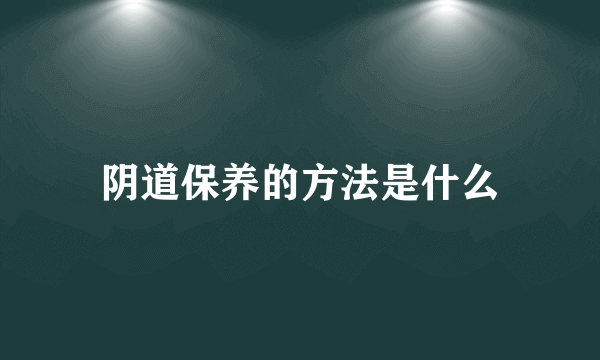 阴道保养的方法是什么